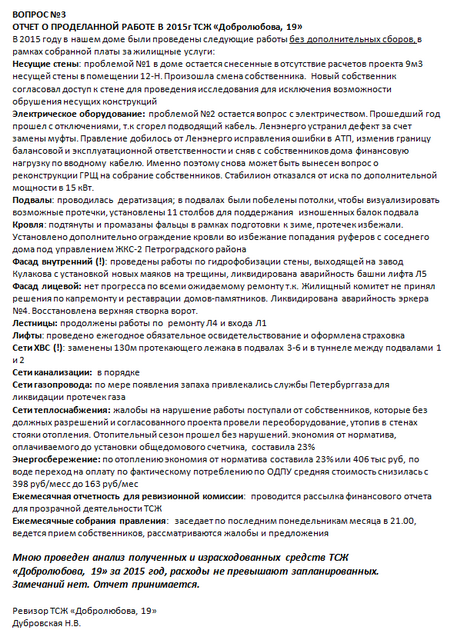 ВОПРОС №3
ОТЧЕТ О ПРОДЕЛАННОЙ РАБОТЕ В 2015г ТСЖ «Добролюбова, 19»
В 2015 году в нашем доме были проведены следующие работы без дополнительных сборов, в рамках собранной платы за жилищные услуги:
Несущие стены: проблемой №1 в доме остается снесенные в отсутствие расчетов проекта 9м3 несущей стены в помещении 12-Н. Произошла смена собственника. Новый собственник согласовал доступ к стене для проведения исследования для исключения возможности обрушения несущих конструкций
Электрическое оборудование: проблемой №2 остается вопрос с электричеством. Прошедший год прошел с отключениями, т.к сгорел подводящий кабель. Ленэнерго устранил дефект за счет замены муфты. Правление добилось от Ленэнерго исправления ошибки в АТП, изменив границу балансовой и эксплуатационной ответственности и сняв с собственников дома финансовую нагрузку по вводному кабелю. Именно поэтому снова может быть вынесен вопрос о реконструкции ГРЩ на собрание собственников. Стабилион отказался от иска по дополнительной мощности в 15 кВт.
Подвалы: проводилась дератизация; в подвалах были побелены потолки, чтобы визуализировать возможные протечки, установлены 11 столбов для поддержания изношенных балок подвала
Кровля: подтянуты и промазаны фальцы в рамках подготовки к зиме, протечек избежали. Установлено дополнительно ограждение кровли во избежание попадания руферов с соседнего дома под управлением ЖКС-2 Петроградского района
Фасад внутренний (!): проведены работы по гидрофобизации стены, выходящей на завод Кулакова с установкой новых маяков на трещины, ликвидирована аварийность башни лифта Л5
Фасад лицевой: нет прогресса по всеми ожидаемому ремонту т.к. Жилищный комитет не принял решения по капремонту и реставрации домов-памятников. Ликвидирована аварийность эркера №4. Восстановлена верхняя створка ворот.
Лестницы: продолжены работы по ремонту Л4 и входа Л1
Лифты: проведено ежегодное обязательное освидетельствование и оформлена страховка
Сети ХВС (!): заменены 130м протекающего лежака в подвалах 3-6 и в туннеле между подвалами 1 и 2
Сети канализации: в порядке
Сети газопровода: по мере появления запаха привлекались службы Петербурггаза для ликвидации протечек газа
Сети теплоснабжения: жалобы на нарушение работы поступали от собственников, которые без должных разрешений и согласованного проекта провели переоборудование, утопив в стенах стояки отопления. Отопительный сезон прошел без нарушений. экономия от норматива, оплачиваемого до установки общедомового счетчика, составила 23%
Энергосбережение: по отоплению экономия от норматива составила 23% или 406 тыс руб, по воде переход на оплату по фактическому потреблению по ОДПУ средняя стоимость снизилась с 398 руб/месс до 163 руб/мес
Ежемесячная отчетность для ревизионной комиссии: проводится рассылка финансового отчета для прозрачной деятельности ТСЖ
Ежемесячные собрания правления: заседает по последним понедельникам месяца в 21.00, ведется прием собственников, рассматриваются жалобы и предложения

Мною проведен анализ полученных и израсходованных средств ТСЖ «Добролюбова, 19» за 2015 год, расходы не превышают запланированных. Замечаний нет. Отчет принимается.

Ревизор ТСЖ «Добролюбова, 19»
Дубровская Н.В.